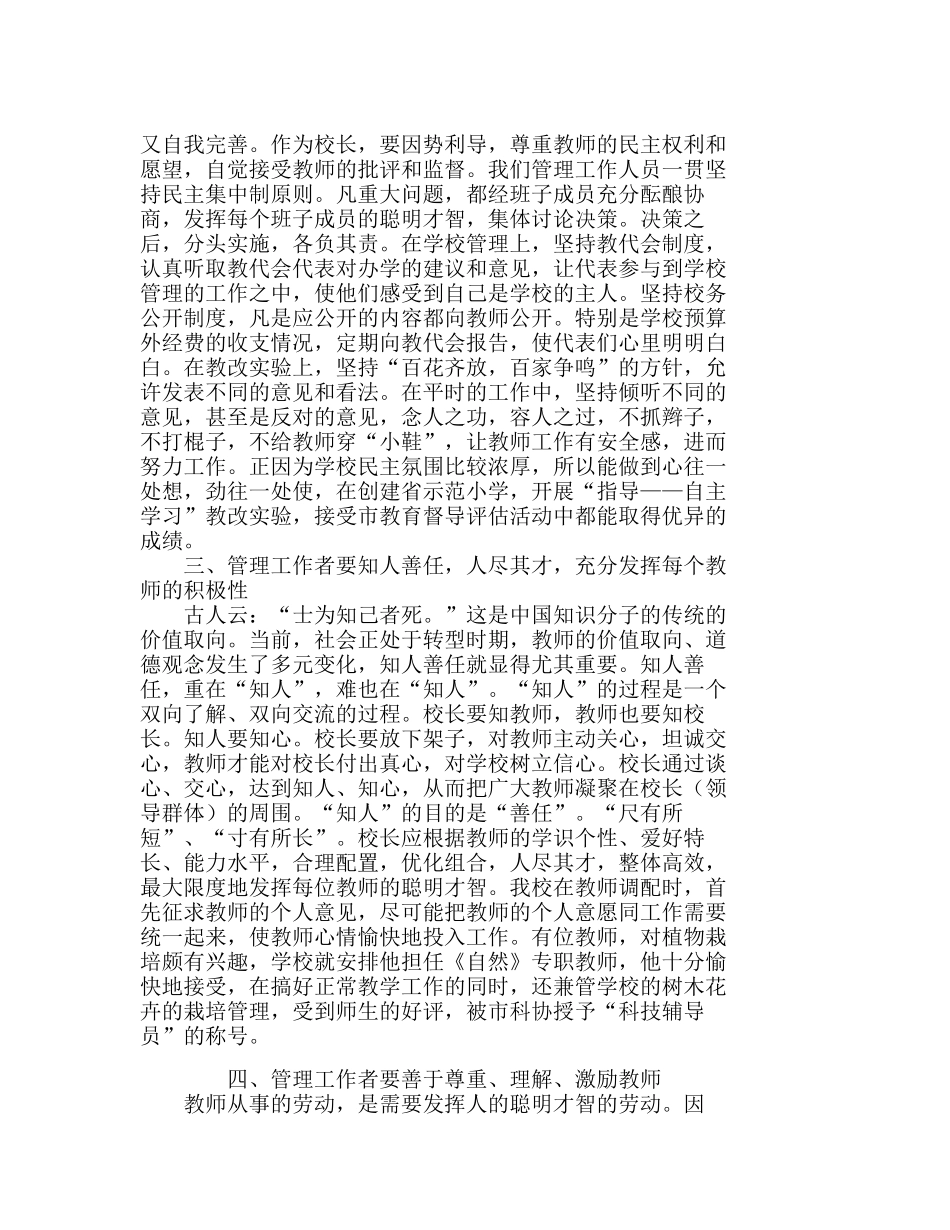 又自我完善。作为校长，要因势利导，尊重教师的民主权利和愿望，自觉接受教师的批评和监督。我们管理工作人员一贯坚持民主集中制原则。凡重大问题，都经班子成员充分酝酿协商，发挥每个班子成员的聪明才智，集体讨论决策。决策之后，分头实施，各负其责。在学校管理上，坚持教代会制度，认真听取教代会代表对办学的建议和意见，让代表参与到学校管理的工作之中，使他们感受到自己是学校的主人。坚持校务公开制度，凡是应公开的内容都向教师公开。特别是学校预算外经费的收支情况，定期向教代会报告，使代表们心里明明白白。在教改实验上，坚持“百花齐放，百家争鸣”的方针，允许发表不同的意见和看法。在平时的工作中，坚持倾听不同的意见，甚至是反对的意见，念人之功，容人之过，不抓辫子，不打棍子，不给教师穿“小鞋”，让教师工作有安全感，进而努力工作。正因为学校民主氛围比较浓厚，所以能做到心往一处想，劲往一处使，在创建省示范小学，开展“指导——自主学习”教改实验，接受市教育督导评估活动中都能取得优异的成绩。

三、管理工作者要知人善任，人尽其才，充分发挥每个教师的积极性

古人云：“士为知己者死。”这是中国知识分子的传统的价值取向。当前，社会正处于转型时期，教师的价值取向、道德观念发生了多元变化，知人善任就显得尤其重要。知人善任，重在“知人”，难也在“知人”。“知人”的过程是一个双向了解、双向交流的过程。校长要知教师，教师也要知校长。知人要知心。校长要放下架子，对教师主动关心，坦诚交心，教师才能对校长付出真心，对学校树立信心。校长通过谈心、交心，达到知人、知心，从而把广大教师凝聚在校长（领导群体）的周围。“知人”的目的是“善任”。“尺有所短”、“寸有所长”。校长应根据教师的学识个性、爱好特长、能力水平，合理配置，优化组合，人尽其才，整体高效，最大限度地发挥每位教师的聪明才智。我校在教师调配时，首先征求教师的个人意见，尽可能把教师的个人意愿同工作需要统一起来，使教师心情愉快地投入工作。有位教师，对植物栽培颇有兴趣，学校就安排他担任《自然》专职教师，他十分愉快地接受，在搞好正常教学工作的同时，还兼管学校的树木花卉的栽培管理，受到师生的好评，被市科协授予“科技辅导员”的称号。

四、管理工作者要善于尊重、理解、激励教师

教师从事的劳动，是需要发挥人的聪明才智的劳动。因